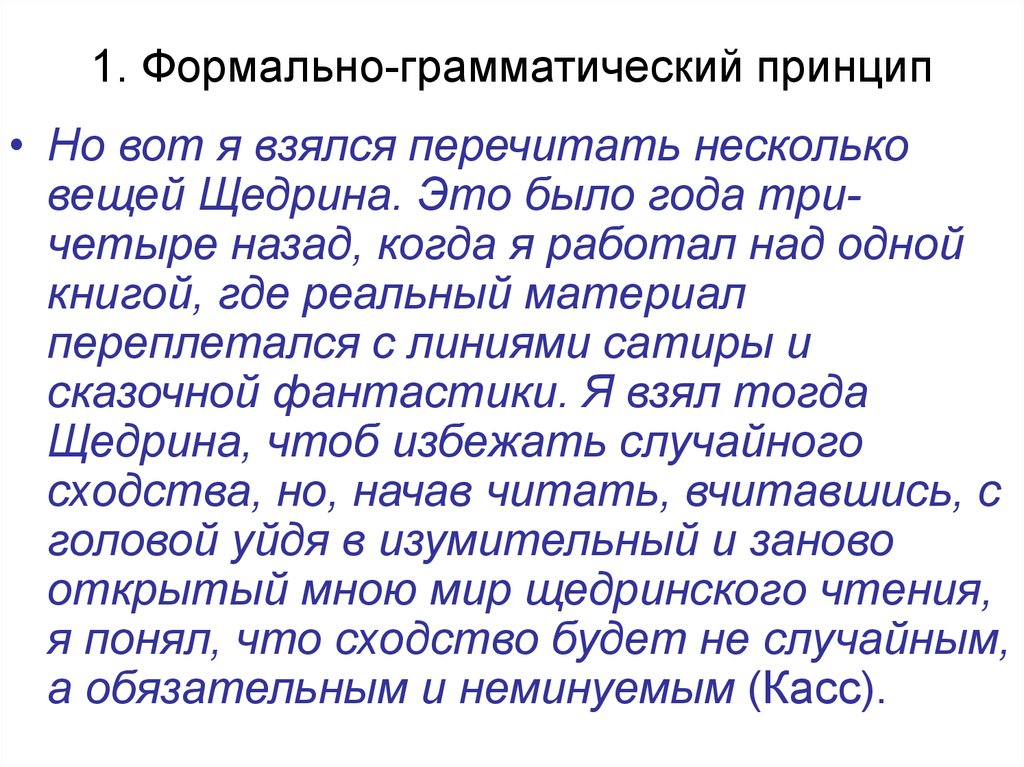 1. Формально-грамматический принцип

• Но вот я взялся перечитать несколько вещей Щедрина. Это было года три-четыре назад, когда я работал над одной книгой, где реальный материал переплетался с линиями сатиры и сказочной фантастики. Я взял тогда Щедрина, чтоб избежать случайного сходства, но, начав читать, вчитавшись, с головой уйдя в изумительный и заново открытый мною мир щедринского чтения, я понял, что сходство будет не случайным, а обязательным и неминуемым (Касс).